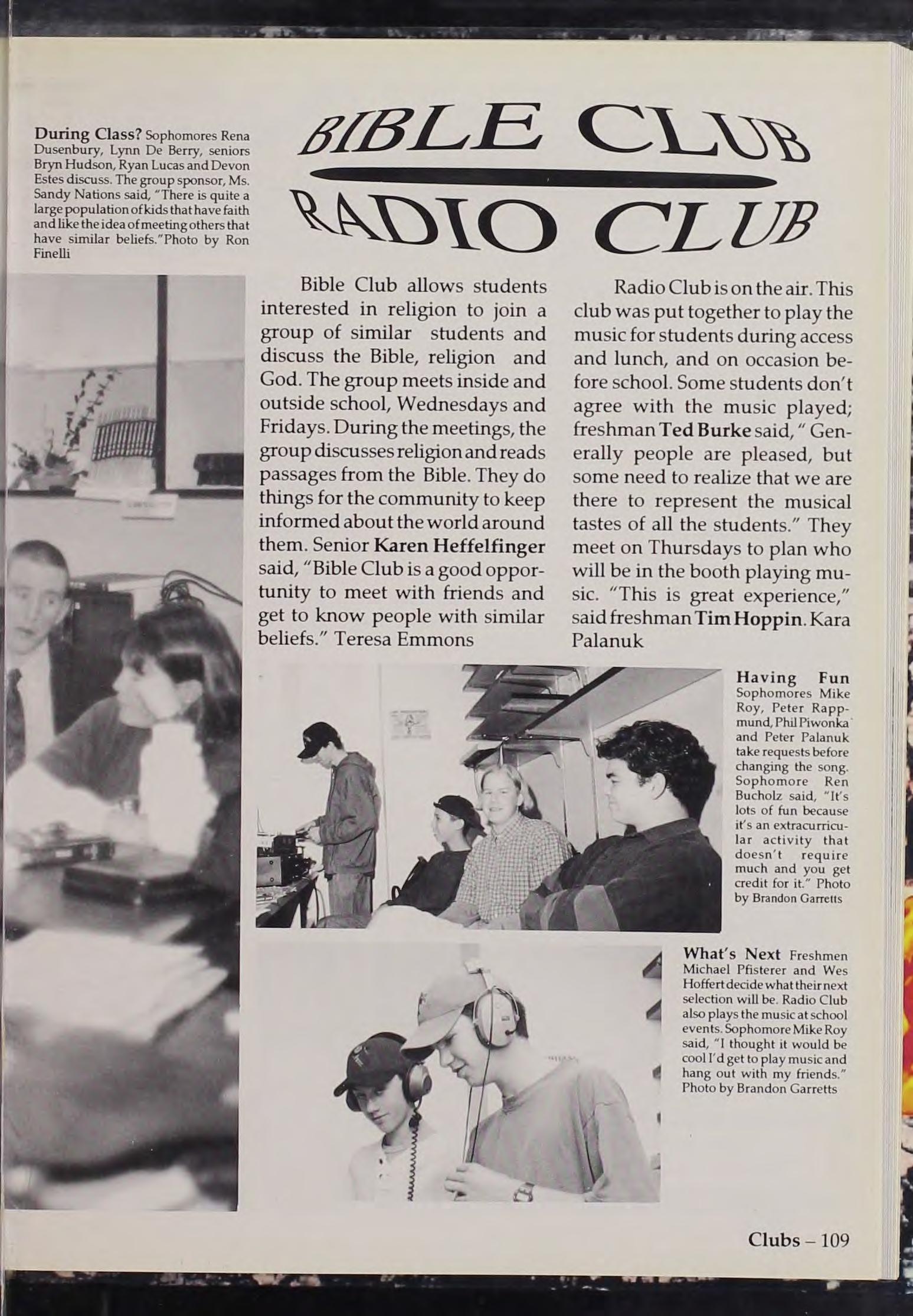 During Class? Sophomores Rena Dusenbury, Lynn De Berry, seniors Bryn Hudson, Ryan Lucas and Devon Estes discuss. The group sponsor, Ms. Sandy Nations said, "There is quite a large population of kids that have faith and like the idea of meeting others that have similar beliefs."Photo by Ron Finelli

BIBLE CLUB

RADIO CLUB

Bible Club allows students interested in religion to join a group of similar students and discuss the Bible, religion and God. The group meets inside and outside school, Wednesdays and Fridays. During the meetings, the group discusses religion and reads passages from the Bible. They do things for the community to keep informed about the world around them. Senior Karen Heffelfinger said, "Bible Club is a good opportunity to meet with friends and get to know people with similar beliefs." Teresa Emmons

Radio Club is on the air. This club was put together to play the music for students during access and lunch, and on occasion before school. Some students don't agree with the music played; freshman Ted Burke said, " Generally people are pleased, but some need to realize that we are there to represent the musical tastes of all the students." They meet on Thursdays to plan who will be in the booth playing music. "This is great experience," said freshman Tim Hoppin. Kara Palanuk

Having Fun Sophomores Mike Roy, Peter Rappmund, Phil Piwonka and Peter Palanuk take requests before changing the song. Sophomore Ren Bucholz said, "It's lots of fun because it's an extracurricular activity that doesn't require much and you get credit for it." Photo by Brandon Garretts

What's Next Freshmen Michael Pfisterer and Wes Hoffert decide what their next selection will be. Radio Club also plays the music at school events. Sophomore Mike Roy said, "I thought it would be cool I'd get to play music and hang out with my friends." Photo by Brandon Garretts

Clubs – 109